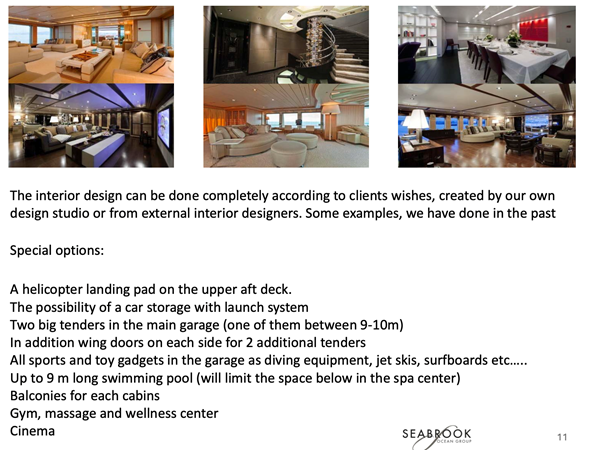 The interior design can be done completely according to clients wishes, created by our own design studio or from external interior designers. Some examples, we have done in the past

Special options:

A helicopter landing pad on the upper aft deck.
The possibility of a car storage with launch system
Two big tenders in the main garage (one of them between 9-10m)
In addition wing doors on each side for 2 additional tenders
All sports and toy gadgets in the garage as diving equipment, jet skis, surfboards etc…..
Up to 9 m long swimming pool (will limit the space below in the spa center)
Balconies for each cabins
Gym, massage and wellness center
Cinema

SEABROOK
OCEAN GROUP

11